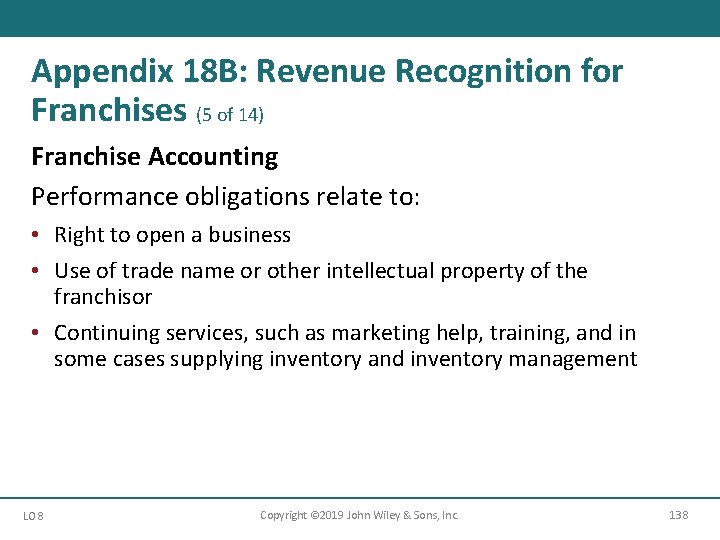 Appendix 18B: Revenue Recognition for Franchises (5 of 14)

Franchise Accounting

Performance obligations relate to:

• Right to open a business
• Use of trade name or other intellectual property of the franchisor
• Continuing services, such as marketing help, training, and in some cases supplying inventory and inventory management

LO 8

Copyright ©2019 John Wiley & Sons, Inc.

138